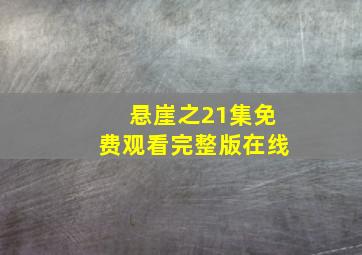 悬崖之21集免费观看完整版在线